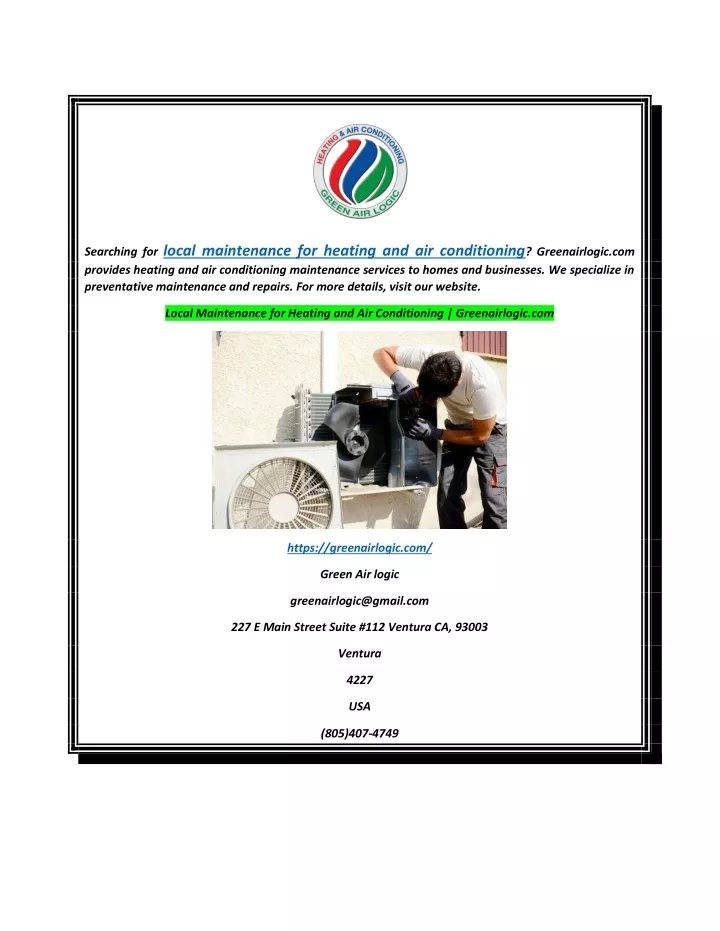 HEATING & AIR CONDITIONING
GREEN AIR LOGIC

Searching for local maintenance for heating and air conditioning? Greenairlogic.com provides heating and air conditioning maintenance services to homes and businesses. We specialize in preventative maintenance and repairs. For more details, visit our website.

Local Maintenance for Heating and Air Conditioning | Greenairlogic.com

https://greenairlogic.com/

Green Air logic

greenairlogic@gmail.com

227 E Main Street Suite #112 Ventura CA, 93003

Ventura

4227

USA

(805)407-4749